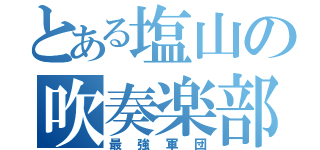 とある塩山の
吹奏楽部
最強軍団